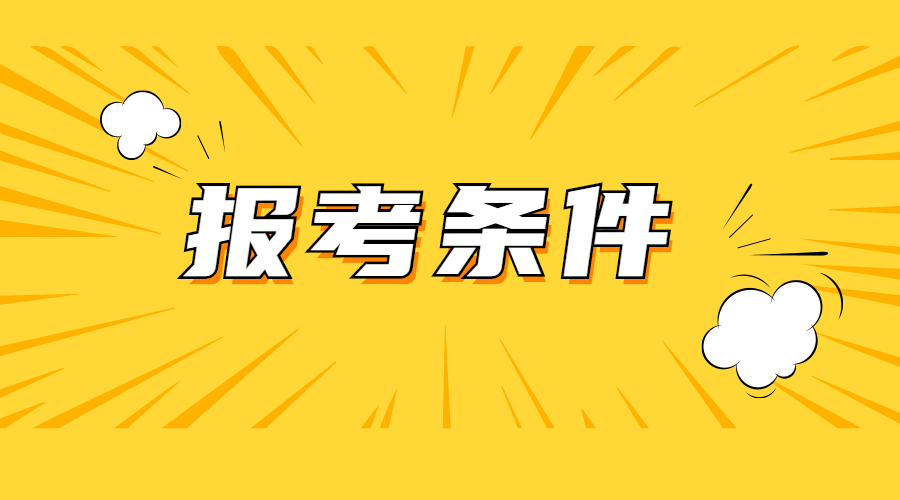 报考条件